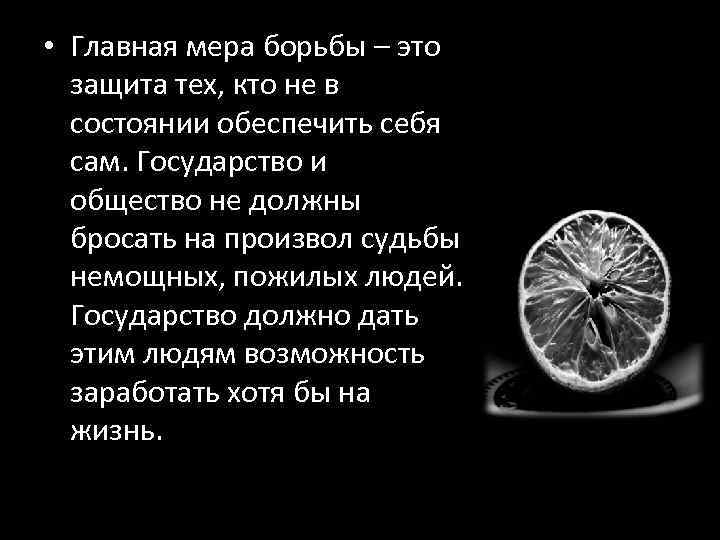 • Главная мера борьбы – это защита тех, кто не в состоянии обеспечить себя сам. Государство и общество не должны бросать на произвол судьбы немощных, пожилых людей. Государство должно дать этим людям возможность заработать хотя бы на жизнь.